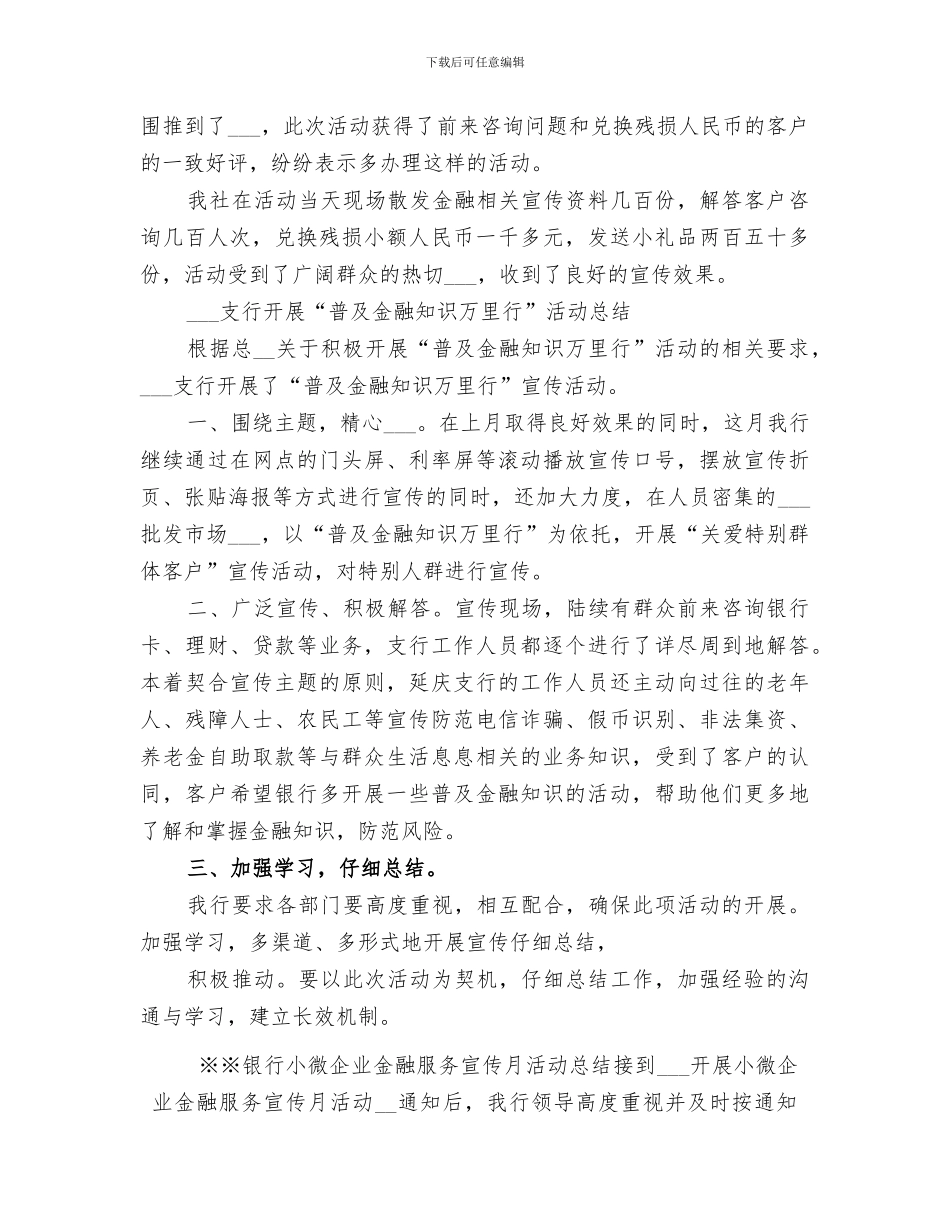 下载后可任意编辑

围推到了___，此次活动获得了前来咨询问题和兑换残损人民币的客户的一致好评，纷纷表示多办理这样的活动。

我社在活动当天现场散发金融相关宣传资料几百份，解答客户咨询几百人次，兑换残损小额人民币一千多元，发送小礼品两百五十多份，活动受到了广阔群众的热切___，收到了良好的宣传效果。

___支行开展“普及金融知识万里行”活动总结

根据总__关于积极开展“普及金融知识万里行”活动的相关要求，___支行开展了“普及金融知识万里行”宣传活动。

一、围绕主题，精心___。在上月取得良好效果的同时，这月我行继续通过在网点的门头屏、利率屏等滚动播放宣传口号，摆放宣传折页、张贴海报等方式进行宣传的同时，还加大力度，在人员密集的___批发市场___，以“普及金融知识万里行”为依托，开展“关爱特别群体客户”宣传活动，对特别人群进行宣传。

二、广泛宣传、积极解答。宣传现场，陆续有群众前来咨询银行卡、理财、贷款等业务，支行工作人员都逐个进行了详尽周到地解答。本着契合宣传主题的原则，延庆支行的工作人员还主动向过往的老年人、残障人士、农民工等宣传防范电信诈骗、假币识别、非法集资、养老金自助取款等与群众生活息息相关的业务知识，受到了客户的认同，客户希望银行多开展一些普及金融知识的活动，帮助他们更多地了解和掌握金融知识，防范风险。

三、加强学习，仔细总结。

我行要求各部门要高度重视，相互配合，确保此项活动的开展。加强学习，多渠道、多形式地开展宣传仔细总结，

积极推动。要以此次活动为契机，仔细总结工作，加强经验的沟通与学习，建立长效机制。

※※银行小微企业金融服务宣传月活动总结接到___开展小微企业金融服务宣传月活动__通知后，我行领导高度重视并及时按通知